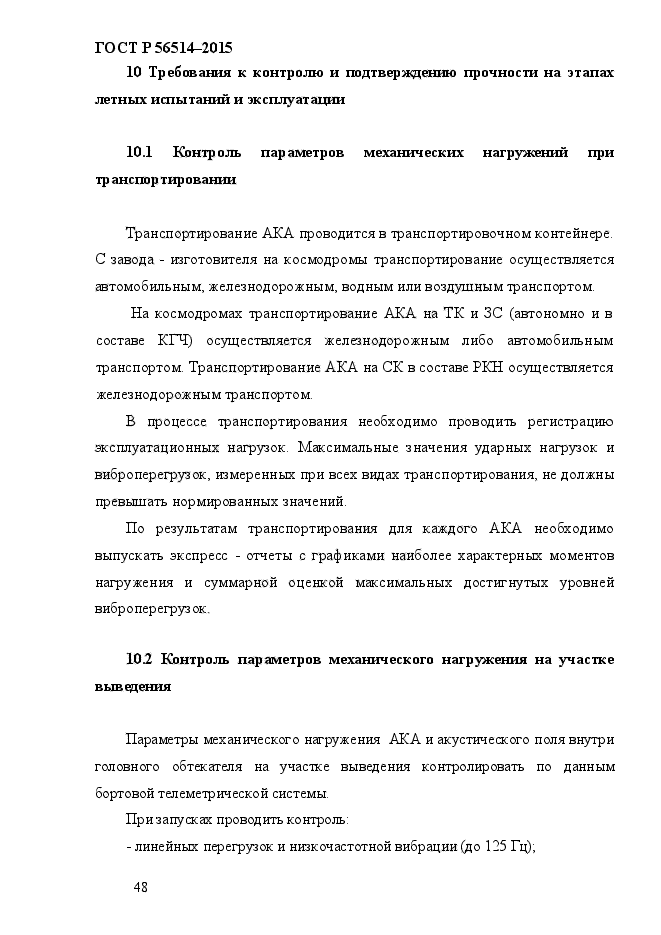 ГОСТ Р 56514–2015

10 Требования к контролю и подтверждению прочности на этапах летных испытаний и эксплуатации

10.1 Контроль параметров механических нагружений при транспортировании

Транспортирование АКА проводится в транспортировочном контейнере. С завода - изготовителя на космодромы транспортирование осуществляется автомобильным, железнодорожным, водным или воздушным транспортом.

На космодромах транспортирование АКА на ТК и ЗС (автономно и в составе КГЧ) осуществляется железнодорожным либо автомобильным транспортом. Транспортирование АКА на СК в составе РКН осуществляется железнодорожным транспортом.

В процессе транспортирования необходимо проводить регистрацию эксплуатационных нагрузок. Максимальные значения ударных нагрузок и виброперегрузок, измеренных при всех видах транспортирования, не должны превышать нормированных значений.

По результатам транспортирования для каждого АКА необходимо выпускать экспресс - отчеты с графиками наиболее характерных моментов нагружения и суммарной оценкой максимальных достигнутых уровней виброперегрузок.

10.2 Контроль параметров механического нагружения на участке выведения

Параметры механического нагружения АКА и акустического поля внутри головного обтекателя на участке выведения контролировать по данным бортовой телеметрической системы.

При запусках проводить контроль:

- линейных перегрузок и низкочастотной вибрации (до 125 Гц);

48